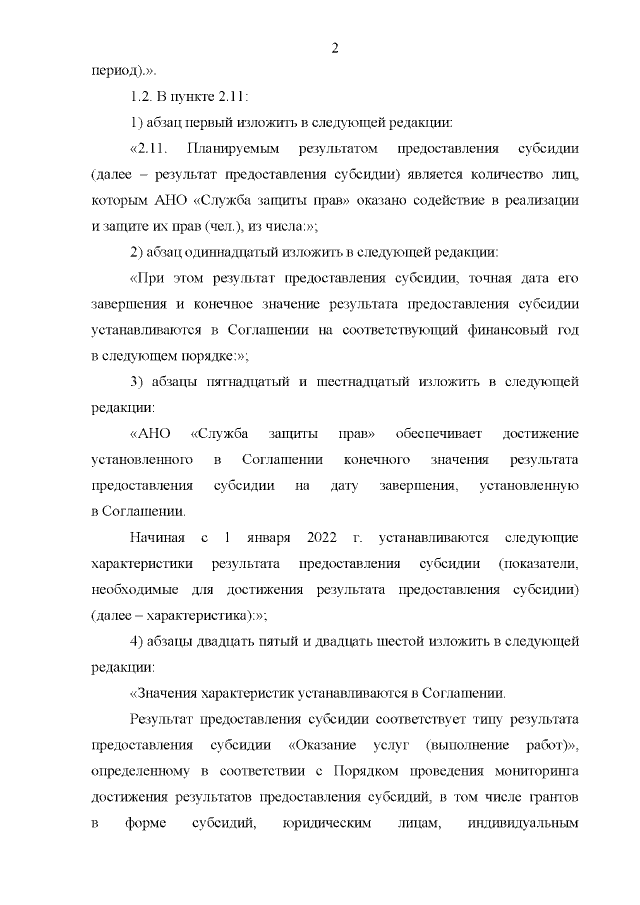 2

период).».

1.2. В пункте 2.11:

1) абзац первый изложить в следующей редакции:

«2.11. Планируемым результатом предоставления субсидии (далее – результат предоставления субсидии) является количество лиц, которым АНО «Служба защиты прав» оказано содействие в реализации и защите их прав (чел.), из числа:»;

2) абзац одиннадцатый изложить в следующей редакции:

«При этом результат предоставления субсидии, точная дата его завершения и конечное значение результата предоставления субсидии устанавливаются в Соглашении на соответствующий финансовый год в следующем порядке:»;

3) абзацы пятнадцатый и шестнадцатый изложить в следующей редакции:

«АНО «Служба защиты прав» обеспечивает достижение установленного в Соглашении конечного значения результата предоставления субсидии на дату завершения, установленную в Соглашении.

Начиная с 1 января 2022 г. устанавливаются следующие характеристики результата предоставления субсидии (показатели, необходимые для достижения результата предоставления субсидии) (далее – характеристика):»;

4) абзацы двадцать пятый и двадцать шестой изложить в следующей редакции:

«Значения характеристик устанавливаются в Соглашении.

Результат предоставления субсидии соответствует типу результата предоставления субсидии «Оказание услуг (выполнение работ)», определенному в соответствии с Порядком проведения мониторинга достижения результатов предоставления субсидий, в том числе грантов в форме субсидий, юридическим лицам, индивидуальным